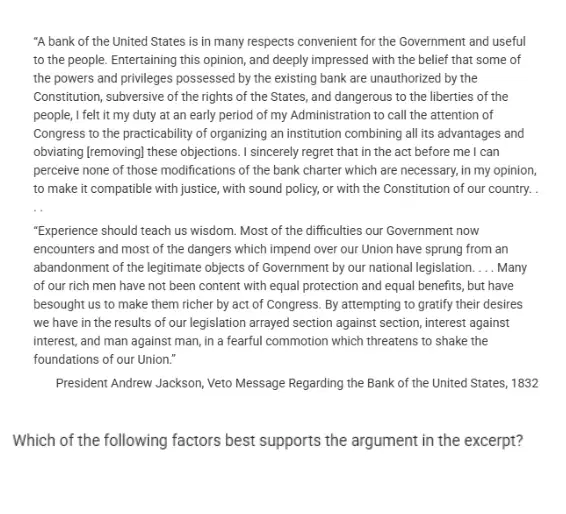 "A bank of the United States is in many respects convenient for the Government and useful to the people. Entertaining this opinion, and deeply impressed with the belief that some of the powers and privileges possessed by the existing bank are unauthorized by the Constitution, subversive of the rights of the States, and dangerous to the liberties of the people, I felt it my duty at an early period of my Administration to call the attention of Congress to the practicability of organizing an institution combining all its advantages and obviating [removing] these objections. I sincerely regret that in the act before me I can perceive none of those modifications of the bank charter which are necessary, in my opinion, to make it compatible with justice, with sound policy, or with the Constitution of our country. . . .

"Experience should teach us wisdom. Most of the difficulties our Government now encounters and most of the dangers which impend over our Union have sprung from an abandonment of the legitimate objects of Government by our national legislation. . . . Many of our rich men have not been content with equal protection and equal benefits, but have besought us to make them richer by act of Congress. By attempting to gratify their desires we have in the results of our legislation arrayed section against section, interest against interest, and man against man, in a fearful commotion which threatens to shake the foundations of our Union."

President Andrew Jackson, Veto Message Regarding the Bank of the United States, 1832

Which of the following factors best supports the argument in the excerpt?